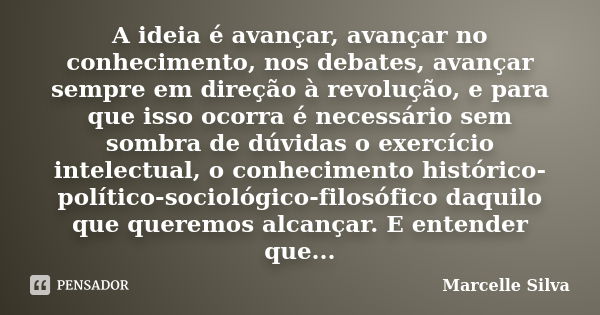 A ideia é avançar, avançar no conhecimento, nos debates, avançar sempre em direção à revolução, e para que isso ocorra é necessário sem sombra de dúvidas o exercício intelectual, o conhecimento histórico-político-sociológico-filosófico daquilo que queremos alcançar. E entender que...

PENSADOR

Marcelle Silva